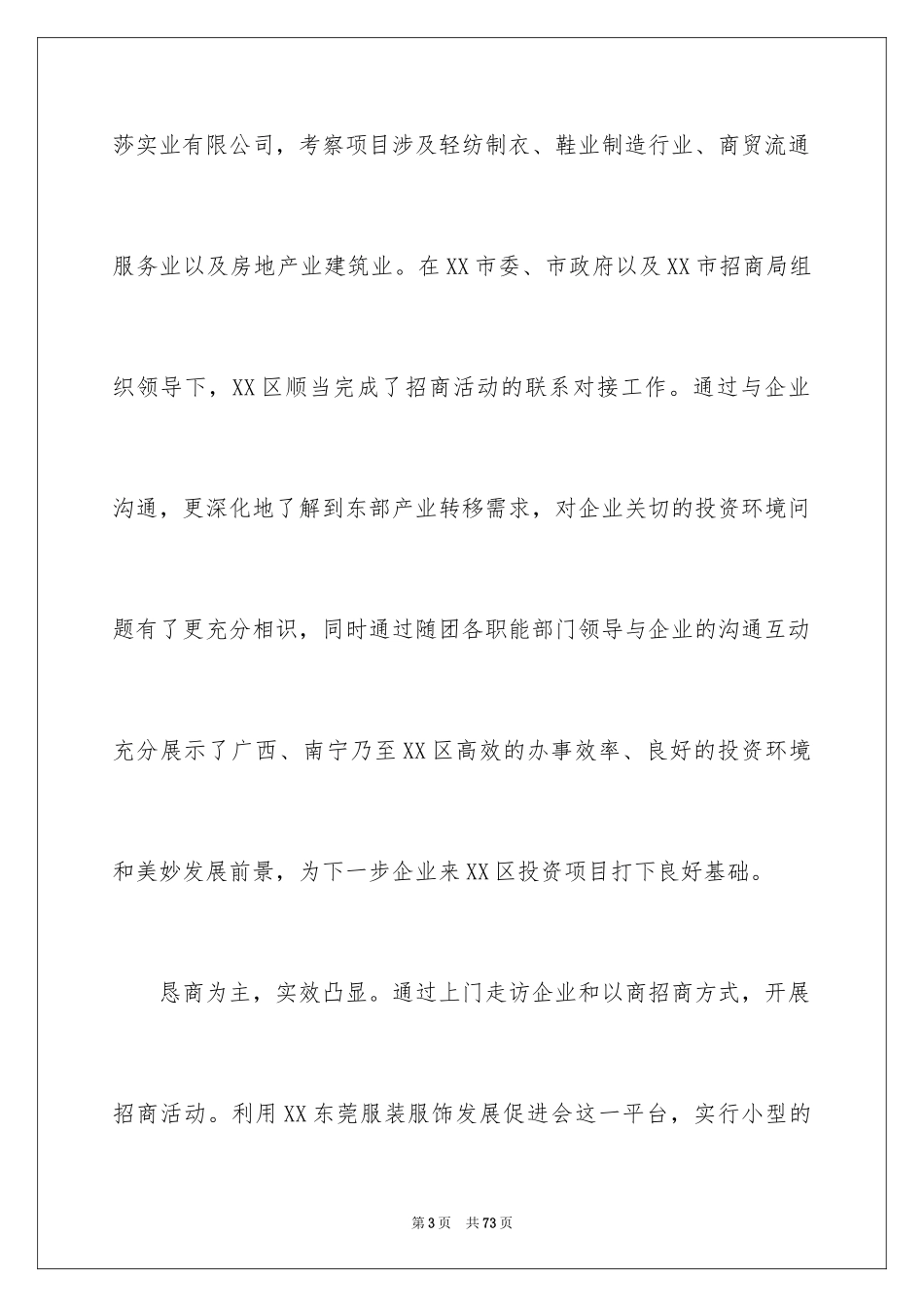 莎实业有限公司，考察项目涉及轻纺制衣、鞋业制造行业、商贸流通服务业以及房地产业建筑业。在XX市委、市政府以及XX市招商局组织领导下，XX区顺当完成了招商活动的联系对接工作。通过与企业沟通，更深化地了解到东部产业转移需求，对企业关切的投资环境问题有了更充分相识，同时通过随团各职能部门领导与企业的沟通互动充分展示了广西、南宁乃至XX区高效的办事效率、良好的投资环境和美妙发展前景，为下一步企业来XX区投资项目打下良好基础。

恳商为主，实效凸显。通过上门走访企业和以商招商方式，开展招商活动。利用XX东莞服装服饰发展促进会这一平台，实行小型的

第3页 共73页